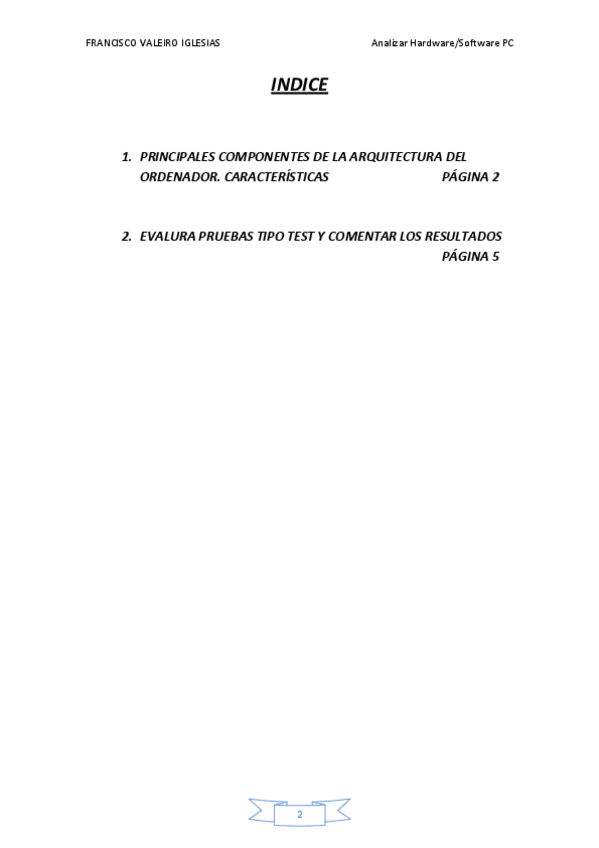 FRANCISCO VALEIRO IGLESIAS Analizar Hardware/Software PC

INDICE

1. PRINCIPALES COMPONENTES DE LA ARQUITECTURA DEL ORDENADOR. CARACTERÍSTICAS PÁGINA 2

2. EVALURA PRUEBAS TIPO TEST Y COMENTAR LOS RESULTADOS PÁGINA 5

2